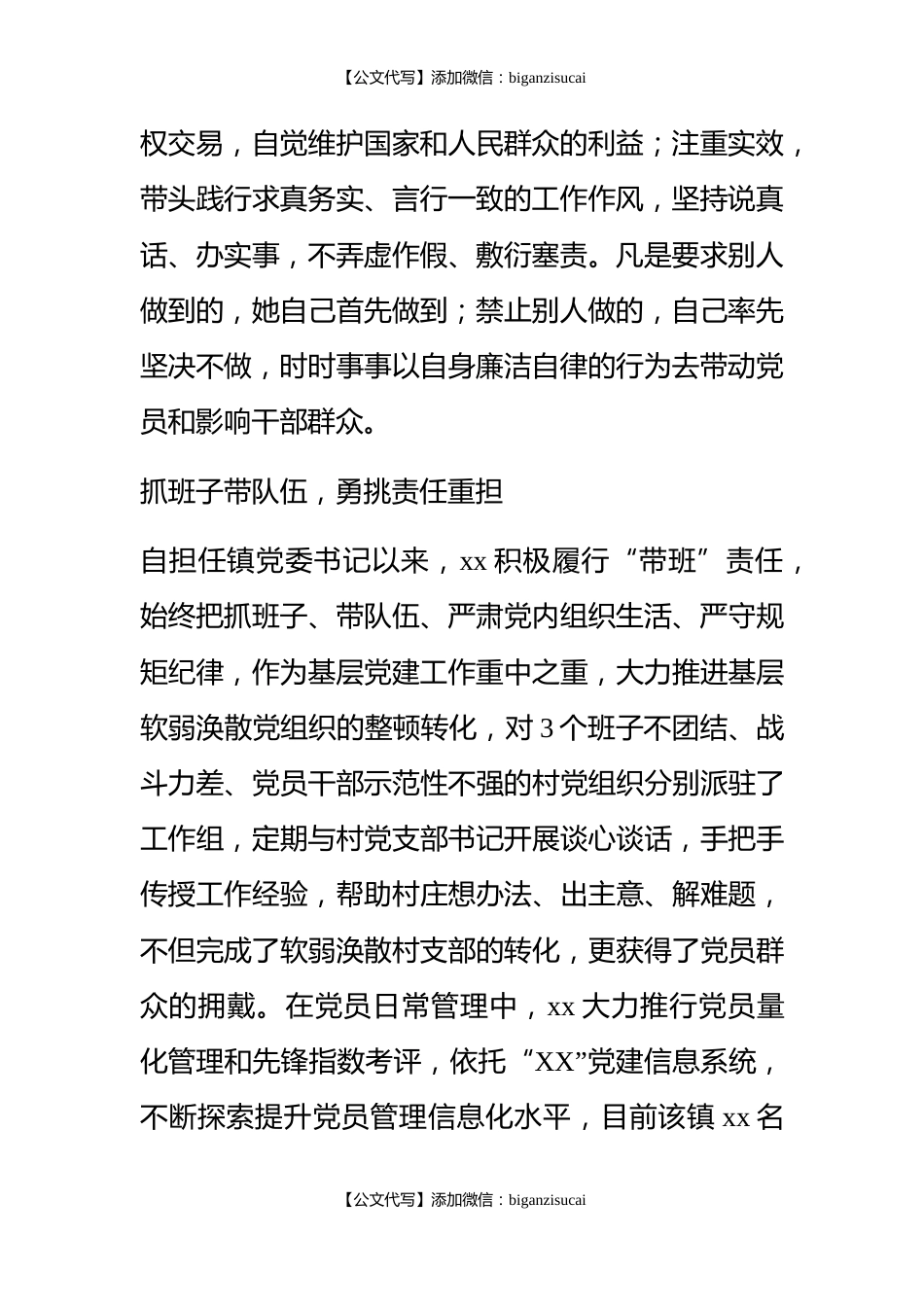 【公文代写】添加微信：biganzisucai

权交易，自觉维护国家和人民群众的利益；注重实效，带头践行求真务实、言行一致的工作作风，坚持说真话、办实事，不弄虚作假、敷衍塞责。凡是要求别人做到的，她自己首先做到；禁止别人做的，自己率先坚决不做，时时事事以自身廉洁自律的行为去带动党员和影响干部群众。

抓班子带队伍，勇挑责任重担

自担任镇党委书记以来，xx 积极履行“带班”责任，始终把抓班子、带队伍、严肃党内组织生活、严守规矩纪律，作为基层党建工作重中之重，大力推进基层软弱涣散党组织的整顿转化，对 3 个班子不团结、战斗力差、党员干部示范性不强的村党组织分别派驻了工作组，定期与村党支部书记开展谈心谈话，手把手传授工作经验，帮助村庄想办法、出主意、解难题，不但完成了软弱涣散村支部的转化，更获得了党员群众的拥戴。在党员日常管理中，xx 大力推行党员量化管理和先锋指数考评，依托“XX”党建信息系统，不断探索提升党员管理信息化水平，目前该镇 xx 名

【公文代写】添加微信：biganzisucai